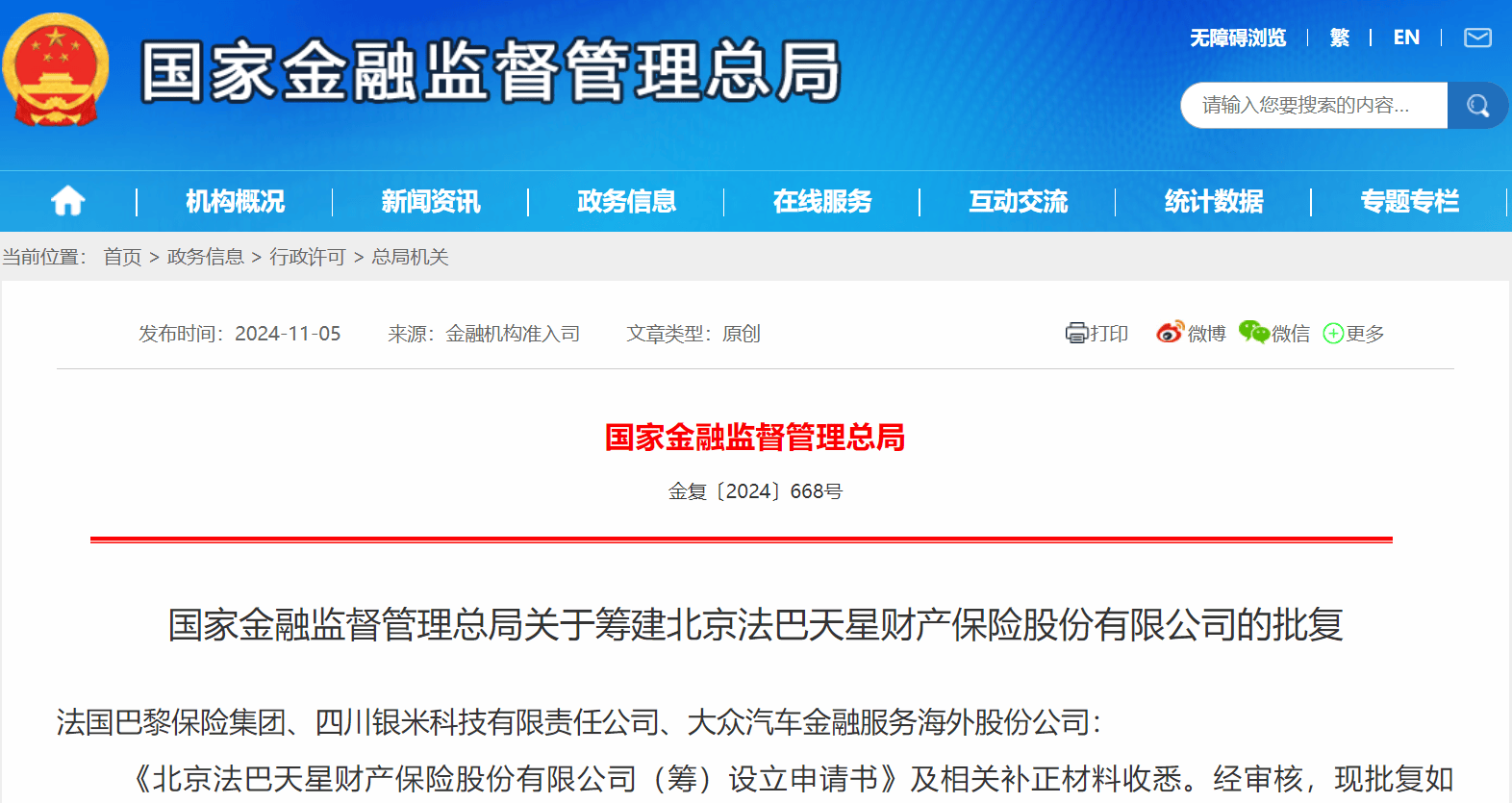 国家金融监督管理总局

无障碍浏览 | 繁 | EN |

请输入您要搜索的内容...

机构概况 | 新闻资讯 | 政务信息 | 在线服务 | 互动交流 | 统计数据 | 专题专栏

当前位置： 首页 > 政务信息 > 行政许可 > 总局机关

发布时间：2024-11-05 来源：金融机构准入司 文章类型：原创

打印 微博 微信 更多

国家金融监督管理总局

金复〔2024〕668号

国家金融监督管理总局关于筹建北京法巴天星财产保险股份有限公司的批复

法国巴黎保险集团、四川银米科技有限责任公司、大众汽车金融服务海外股份公司：

《北京法巴天星财产保险股份有限公司（筹）设立申请书》及相关补正材料收悉。经审核，现批复如